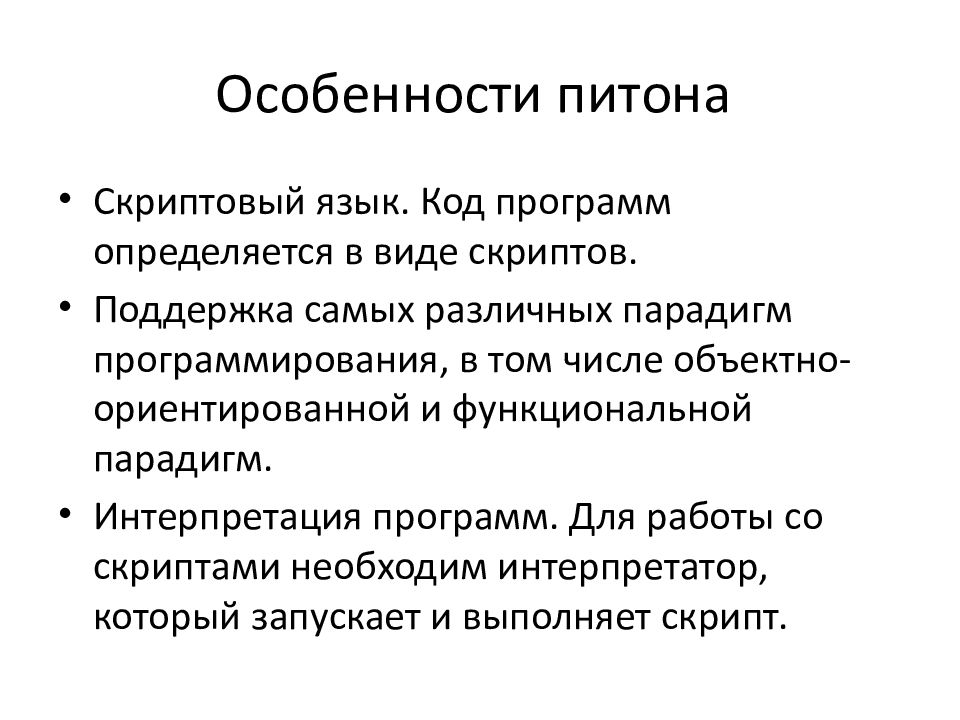 Особенности питона

• Скриптовый язык. Код программ определяется в виде скриптов.
• Поддержка самых различных парадигм программирования, в том числе объектно-ориентированной и функциональной парадигм.
• Интерпретация программ. Для работы со скриптами необходим интерпретатор, который запускает и выполняет скрипт.